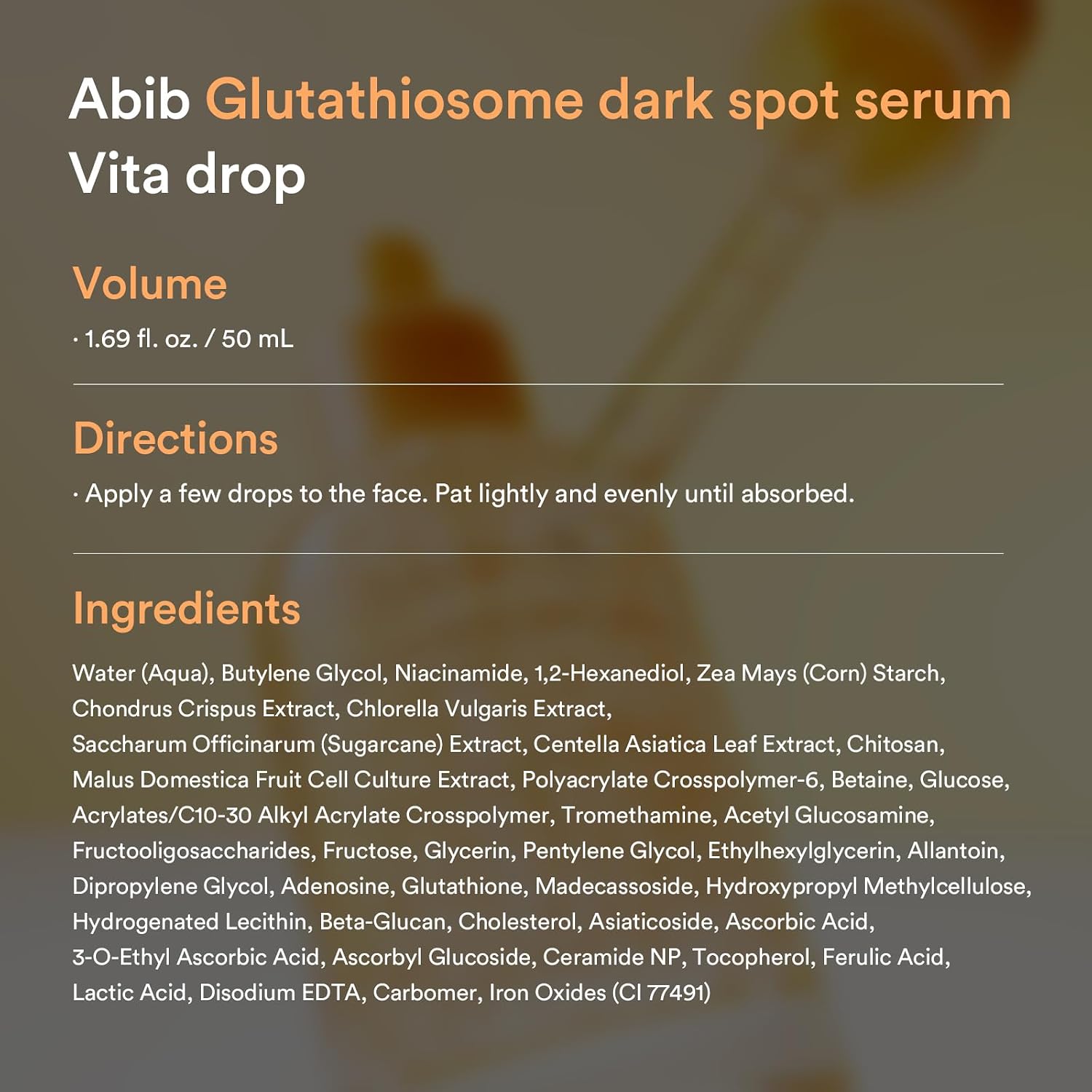 Abib Glutathiosome dark spot serum Vita drop

Volume

· 1.69 fl. oz. / 50 mL

Directions

· Apply a few drops to the face. Pat lightly and evenly until absorbed.

Ingredients

Water (Aqua), Butylene Glycol, Niacinamide, 1,2-Hexanediol, Zea Mays (Corn) Starch, Chondrus Crispus Extract, Chlorella Vulgaris Extract, Saccharum Officinarum (Sugarcane) Extract, Centella Asiatica Leaf Extract, Chitosan, Malus Domestica Fruit Cell Culture Extract, Polyacrylate Crosspolymer-6, Betaine, Glucose, Acrylates/C10-30 Alkyl Acrylate Crosspolymer, Tromethamine, Acetyl Glucosamine, Fructooligosaccharides, Fructose, Glycerin, Pentylene Glycol, Ethylhexylglycerin, Allantoin, Dipropylene Glycol, Adenosine, Glutathione, Madecassoside, Hydroxypropyl Methylcellulose, Hydrogenated Lecithin, Beta-Glucan, Cholesterol, Asiaticoside, Ascorbic Acid, 3-O-Ethyl Ascorbic Acid, Ascorbyl Glucoside, Ceramide NP, Tocopherol, Ferulic Acid, Lactic Acid, Disodium EDTA, Carbomer, Iron Oxides (CI 77491)